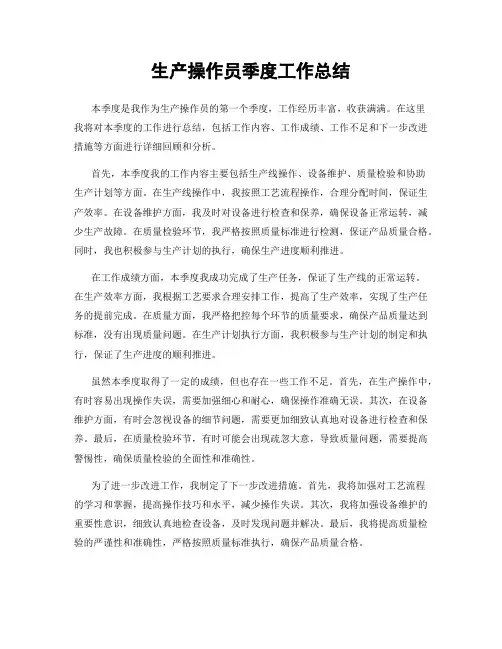 生产操作员季度工作总结

本季度是我作为生产操作员的第一个季度，工作经历丰富，收获满满。在这里我将对本季度的工作进行总结，包括工作内容、工作成绩、工作不足和下一步改进措施等方面进行详细回顾和分析。

首先，本季度我的工作内容主要包括生产线操作、设备维护、质量检验和协助生产计划等方面。在生产线操作中，我按照工艺流程操作，合理分配时间，保证生产效率。在设备维护方面，我及时对设备进行检查和保养，确保设备正常运转，减少生产故障。在质量检验环节，我严格按照质量标准进行检测，保证产品质量合格。同时，我也积极参与生产计划的执行，确保生产进度顺利推进。

在工作成绩方面，本季度我成功完成了生产任务，保证了生产线的正常运转。在生产效率方面，我根据工艺要求合理安排工作，提高了生产效率，实现了生产任务的提前完成。在质量方面，我严格把控每个环节的质量要求，确保产品质量达到标准，没有出现质量问题。在生产计划执行方面，我积极参与生产计划的制定和执行，保证了生产进度的顺利推进。

虽然本季度取得了一定的成绩，但也存在一些工作不足。首先，在生产操作中，有时容易出现操作失误，需要加强细心和耐心，确保操作准确无误。其次，在设备维护方面，有时会忽视设备的细节问题，需要更加细致认真地对设备进行检查和保养。最后，在质量检验环节，有时可能会出现疏忽大意，导致质量问题，需要提高警惕性，确保质量检验的全面性和准确性。

为了进一步改进工作，我制定了下一步改进措施。首先，我将加强对工艺流程的学习和掌握，提高操作技巧和水平，减少操作失误。其次，我将加强设备维护的重要性意识，细致认真地检查设备，及时发现问题并解决。最后，我将提高质量检验的严谨性和准确性，严格按照质量标准执行，确保产品质量合格。